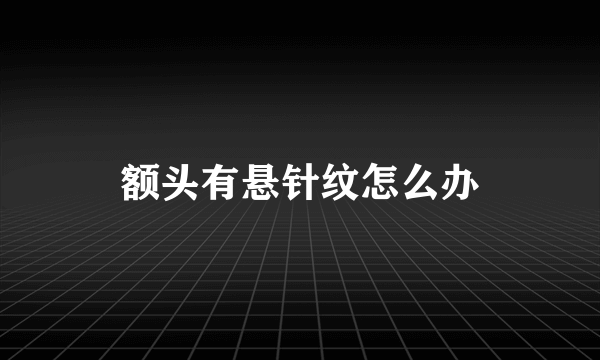 额头有悬针纹怎么办